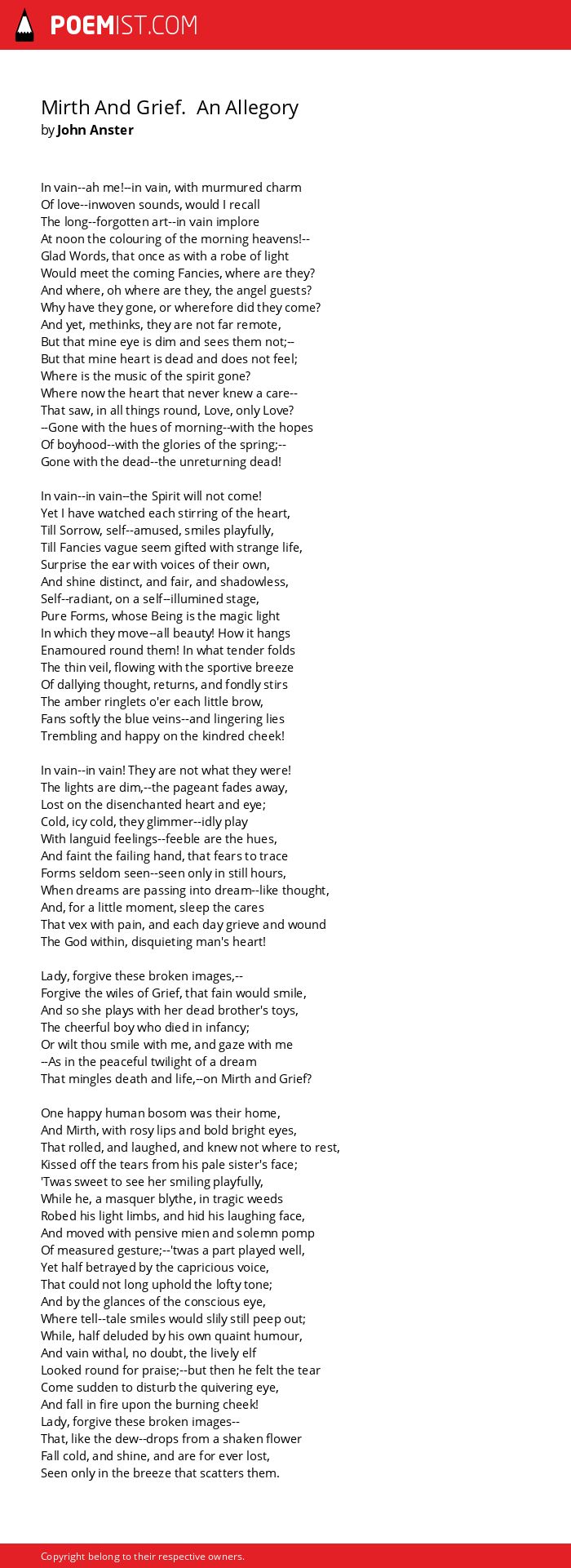 POEMIST.COM

Mirth And Grief. An Allegory
by John Anster

In vain--ah me!--in vain, with murmured charm
Of love--inwoven sounds, would I recall
The long--forgotten art--in vain implore
At noon the colouring of the morning heavens!--
Glad Words, that once as with a robe of light
Would meet the coming Fancies, where are they?
And where, oh where are they, the angel guests?
Why have they gone, or wherefore did they come?
And yet, methinks, they are not far remote,
But that mine eye is dim and sees them not;--
But that mine heart is dead and does not feel;
Where is the music of the spirit gone?
Where now the heart that never knew a care--
That saw, in all things round, Love, only Love?
--Gone with the hues of morning--with the hopes
Of boyhood--with the glories of the spring;--
Gone with the dead--the unreturning dead!

In vain--in vain--the Spirit will not come!
Yet I have watched each stirring of the heart,
Till Sorrow, self--amused, smiles playfully,
Till Fancies vague seem gifted with strange life,
Surprise the ear with voices of their own,
And shine distinct, and fair, and shadowless,
Self--radiant, on a self--illumined stage,
Pure Forms, whose Being is the magic light
In which they move--all beauty! How it hangs
Enamoured round them! In what tender folds
The thin veil, flowing with the sportive breeze
Of dallying thought, returns, and fondly stirs
The amber ringlets o'er each little brow,
Fans softly the blue veins--and lingering lies
Trembling and happy on the kindred cheek!

In vain--in vain! They are not what they were!
The lights are dim,--the pageant fades away,
Lost on the disenchanted heart and eye;
Cold, icy cold, they glimmer--idly play
With languid feelings--feeble are the hues,
And faint the failing hand, that fears to trace
Forms seldom seen--seen only in still hours,
When dreams are passing into dream--like thought,
And, for a little moment, sleep the cares
That vex with pain, and each day grieve and wound
The God within, disquieting man's heart!

Lady, forgive these broken images,--
Forgive the wiles of Grief, that fain would smile,
And so she plays with her dead brother's toys,
The cheerful boy who died in infancy;
Or wilt thou smile with me, and gaze with me
--As in the peaceful twilight of a dream
That mingles death and life,--on Mirth and Grief?

One happy human bosom was their home,
And Mirth, with rosy lips and bold bright eyes,
That rolled, and laughed, and knew not where to rest,
Kissed off the tears from his pale sister's face;
'Twas sweet to see her smiling playfully,
While he, a masquer blythe, in tragic weeds
Robed his light limbs, and hid his laughing face,
And moved with pensive mien and solemn pomp
Of measured gesture;--'twas a part played well,
Yet half betrayed by the capricious voice,
That could not long uphold the lofty tone;
And by the glances of the conscious eye,
Where tell--tale smiles would slily still peep out;
While, half deluded by his own quaint humour,
And vain withal, no doubt, the lively elf
Looked round for praise;--but then he felt the tear
Come sudden to disturb the quivering eye,
And fall in fire upon the burning cheek!
Lady, forgive these broken images--
That, like the dew--drops from a shaken flower
Fall cold, and shine, and are for ever lost,
Seen only in the breeze that scatters them.

Copyright belong to their respective owners.